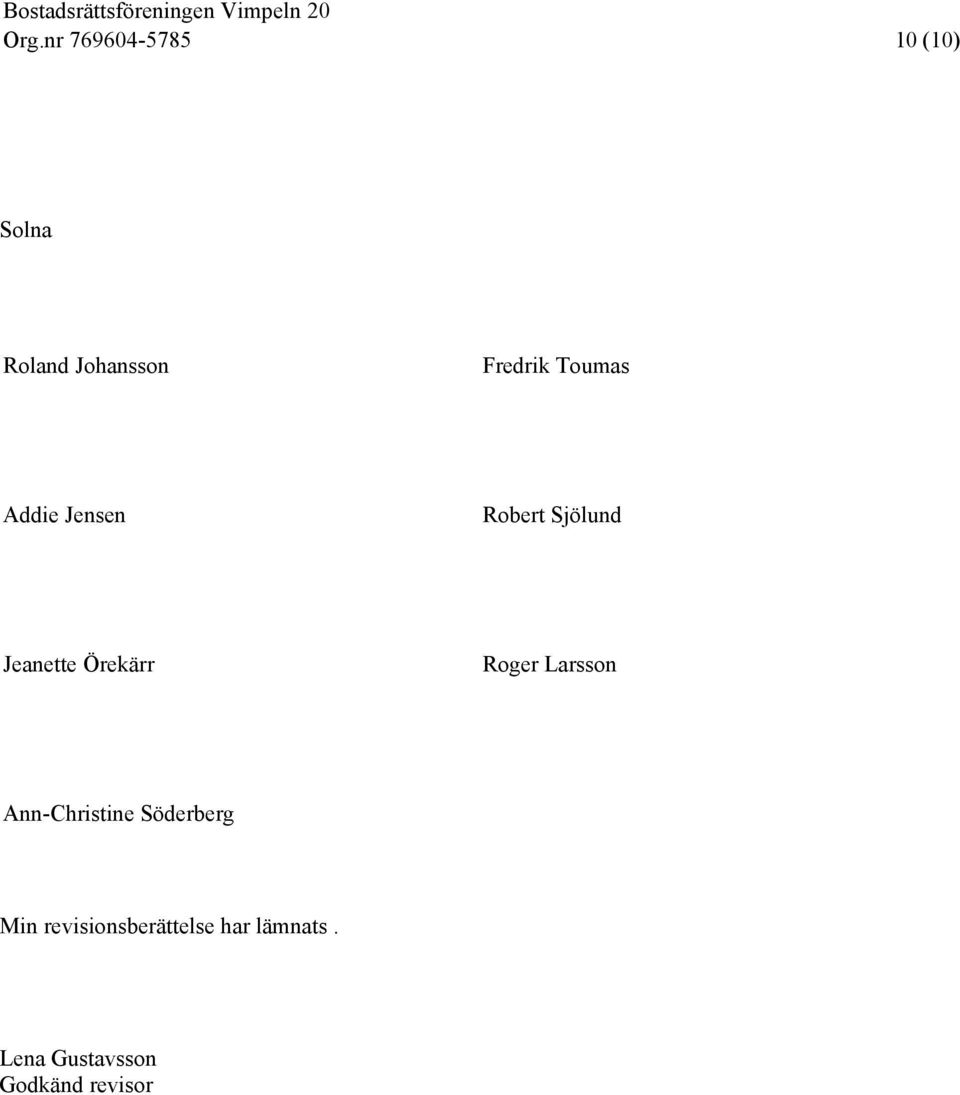 Bostadsrättsföreningen Vimpeln 20
Org.nr 769604-5785 10 (10)

Solna

Roland Johansson

Fredrik Toumas

Addie Jensen

Robert Sjölund

Jeanette Örekärr

Roger Larsson

Ann-Christine Söderberg

Min revisionsberättelse har lämnats .

Lena Gustavsson
Godkänd revisor